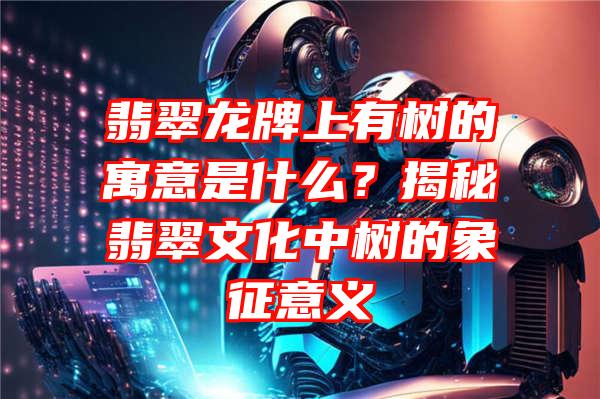 翡翠龙牌上有树的寓意是什么？揭秘翡翠文化中树的象征意义